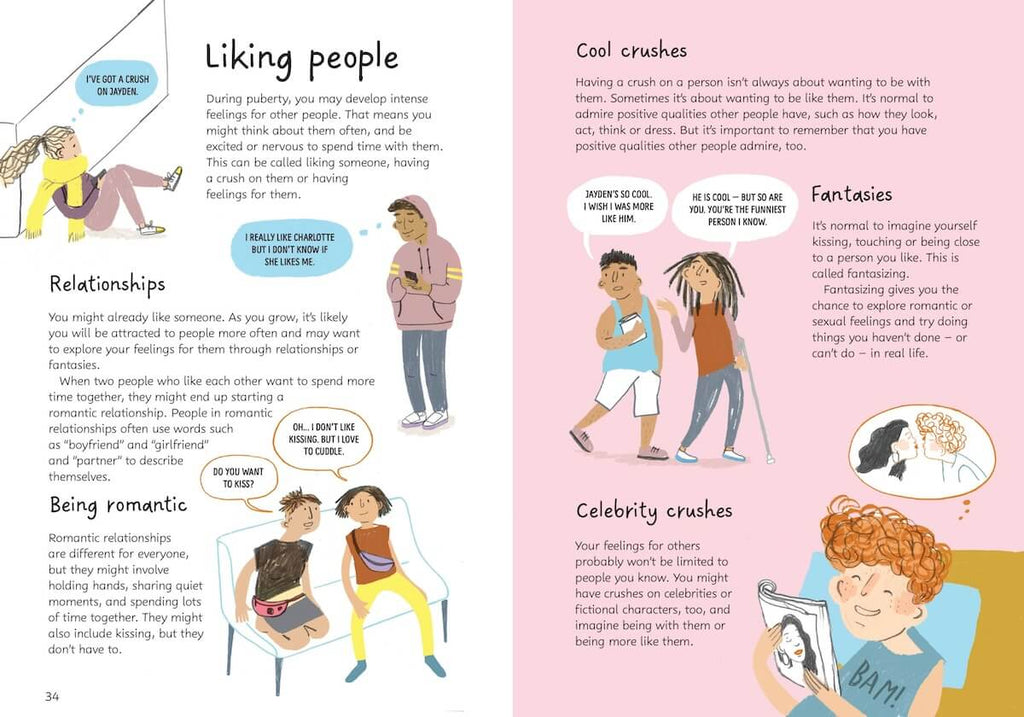 I'VE GOT A CRUSH ON JAYDEN.

Liking people

During puberty, you may develop intense feelings for other people. That means you might think about them often, and be excited or nervous to spend time with them. This can be called liking someone, having a crush on them or having feelings for them.

I REALLY LIKE CHARLOTTE BUT I DON'T KNOW IF SHE LIKES ME.

Relationships

You might already like someone. As you grow, it's likely you will be attracted to people more often and may want to explore your feelings for them through relationships or fantasies.

When two people who like each other want to spend more time together, they might end up starting a romantic relationship. People in romantic relationships often use words such as "boyfriend" and "girlfriend" and "partner" to describe themselves.

OH... I DON'T LIKE KISSING. BUT I LOVE TO CUDDLE.

DO YOU WANT TO KISS?

Being romantic

Romantic relationships are different for everyone, but they might involve holding hands, sharing quiet moments, and spending lots of time together. They might also include kissing, but they don't have to.

34

Cool crushes

Having a crush on a person isn't always about wanting to be with them. Sometimes it's about wanting to be like them. It's normal to admire positive qualities other people have, such as how they look, act, think or dress. But it's important to remember that you have positive qualities other people admire, too.

JAYDEN'S SO COOL. I WISH I WAS MORE LIKE HIM.

HE IS COOL – BUT SO ARE YOU. YOU'RE THE FUNNIEST PERSON I KNOW.

Fantasies

It's normal to imagine yourself kissing, touching or being close to a person you like. This is called fantasizing.

Fantasizing gives you the chance to explore romantic or sexual feelings and try doing things you haven't done – or can't do – in real life.

Celebrity crushes

Your feelings for others probably won't be limited to people you know. You might have crushes on celebrities or fictional characters, too, and imagine being with them or being more like them.

BAM!